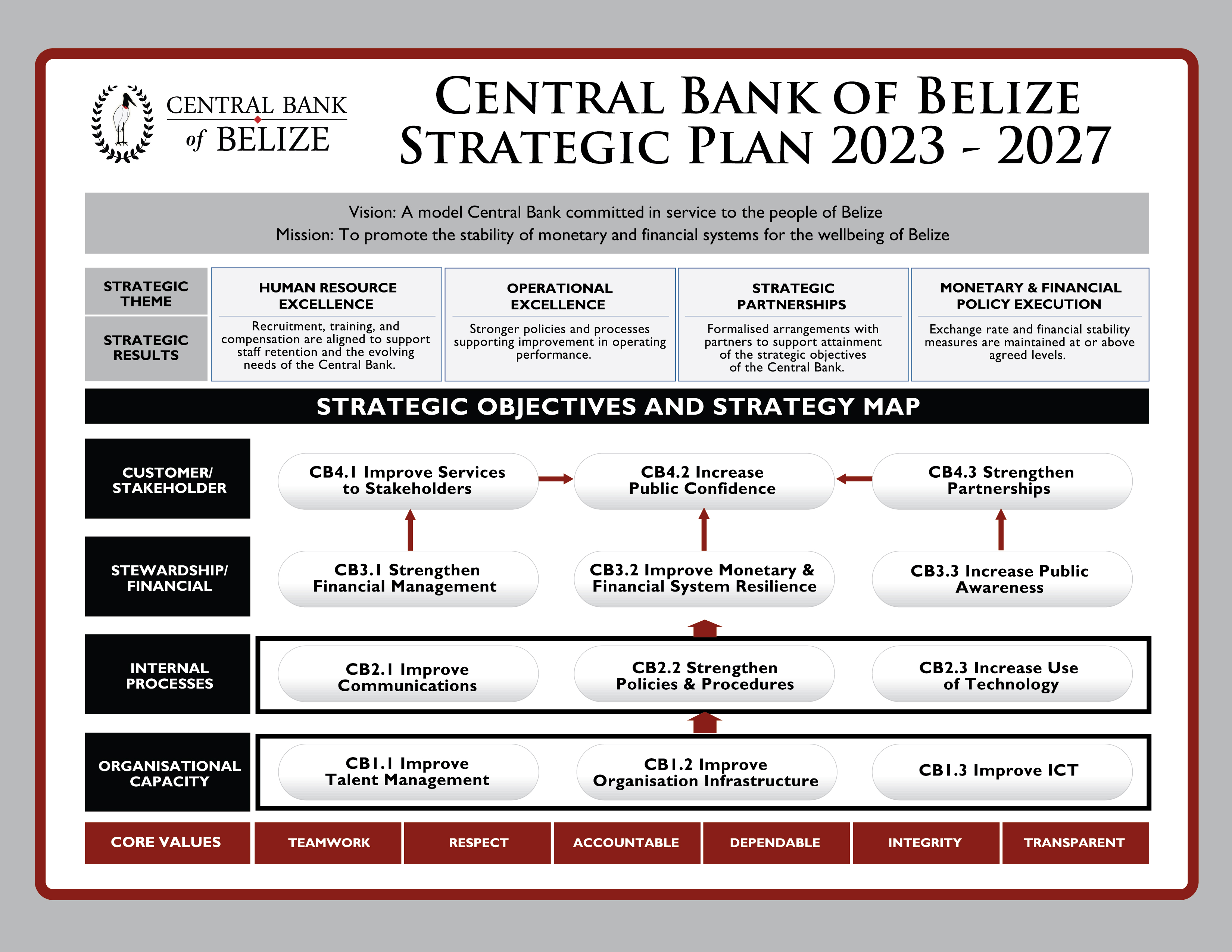 CENTRAL BANK of BELIZE

CENTRAL BANK OF BELIZE
STRATEGIC PLAN 2023 - 2027

Vision: A model Central Bank committed in service to the people of Belize
Mission: To promote the stability of monetary and financial systems for the wellbeing of Belize

| STRATEGIC THEME | HUMAN RESOURCE EXCELLENCE | OPERATIONAL EXCELLENCE | STRATEGIC PARTNERSHIPS | MONETARY & FINANCIAL POLICY EXECUTION |
|---|---|---|---|---|
| STRATEGIC RESULTS | Recruitment, training, and compensation are aligned to support staff retention and the evolving needs of the Central Bank. | Stronger policies and processes supporting improvement in operating performance. | Formalised arrangements with partners to support attainment of the strategic objectives of the Central Bank. | Exchange rate and financial stability measures are maintained at or above agreed levels. |

STRATEGIC OBJECTIVES AND STRATEGY MAP

CUSTOMER/ STAKEHOLDER
CB4.1 Improve Services to Stakeholders
CB4.2 Increase Public Confidence
CB4.3 Strengthen Partnerships

STEWARDSHIP/ FINANCIAL
CB3.1 Strengthen Financial Management
CB3.2 Improve Monetary & Financial System Resilience
CB3.3 Increase Public Awareness

INTERNAL PROCESSES
CB2.1 Improve Communications
CB2.2 Strengthen Policies & Procedures
CB2.3 Increase Use of Technology

ORGANISATIONAL CAPACITY
CB1.1 Improve Talent Management
CB1.2 Improve Organisation Infrastructure
CB1.3 Improve ICT

CORE VALUES
TEAMWORK
RESPECT
ACCOUNTABLE
DEPENDABLE
INTEGRITY
TRANSPARENT